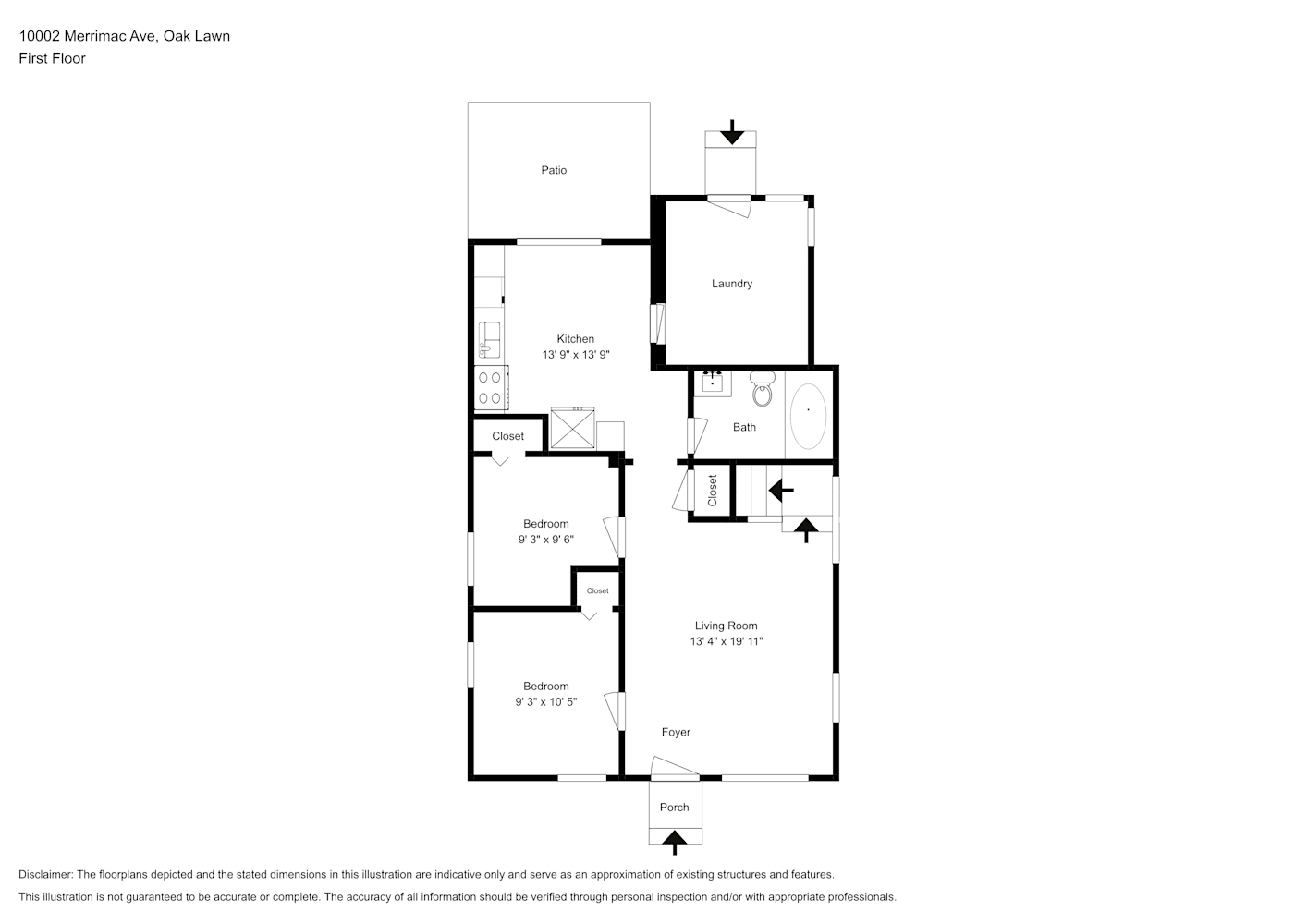 10002 Merrimac Ave, Oak Lawn
First Floor

Patio

Laundry

Kitchen
13' 9" x 13' 9"

Bath

Closet

Closet

Bedroom
9' 3" x 9' 6"

Closet

Living Room
13' 4" x 19' 11"

Bedroom
9' 3" x 10' 5"

Foyer

Porch

Disclaimer: The floorplans depicted and the stated dimensions in this illustration are indicative only and serve as an approximation of existing structures and features.
This illustration is not guaranteed to be accurate or complete. The accuracy of all information should be verified through personal inspection and/or with appropriate professionals.